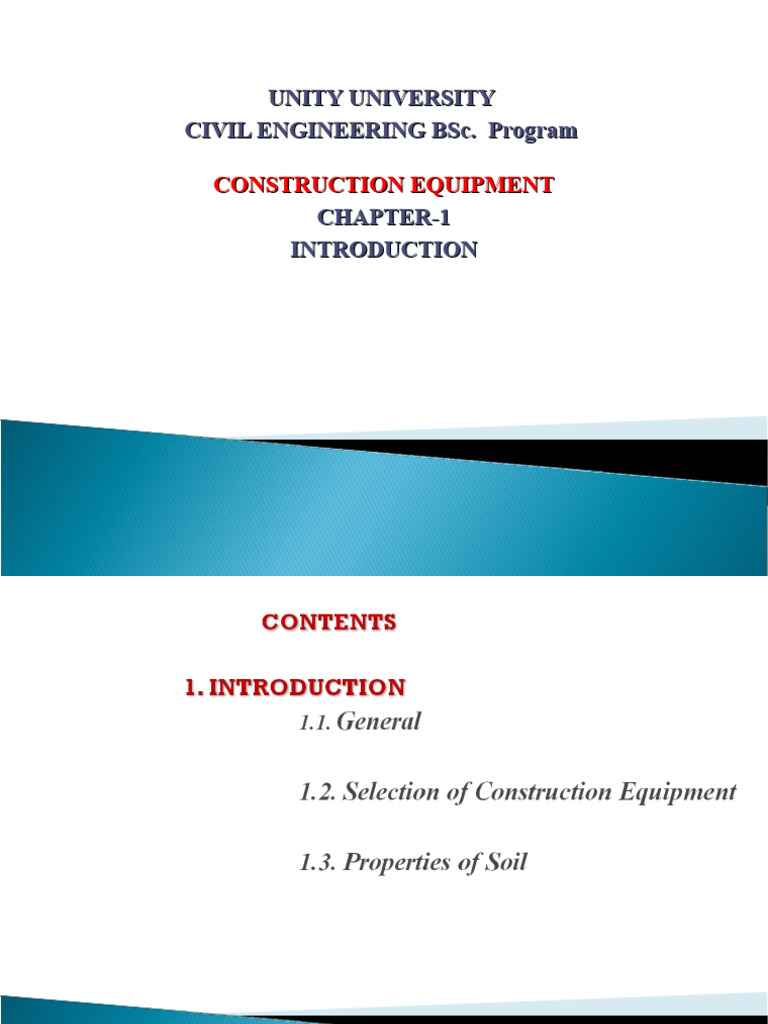 UNITY UNIVERSITY
CIVIL ENGINEERING BSc. Program

CONSTRUCTION EQUIPMENT
CHAPTER-1
INTRODUCTION

CONTENTS

1. INTRODUCTION

1.1. General

1.2. Selection of Construction Equipment

1.3. Properties of Soil